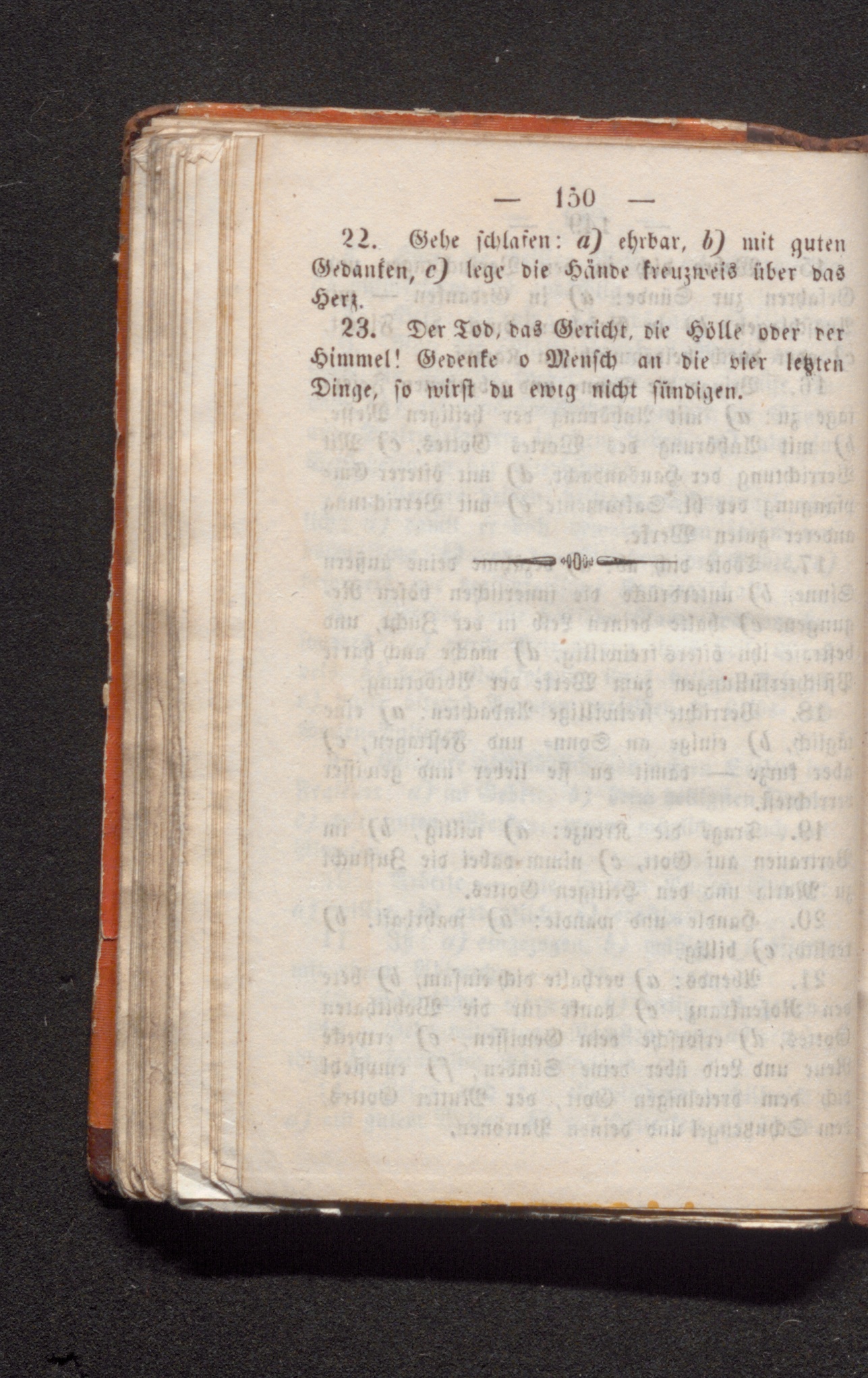 — 150 —

22. Gehe schlafen: a) ehrbar, b) mit guten Gedanken, c) lege die Hände kreuzweis über das Herz.

23. Der Tod, das Gericht, die Hölle oder der Himmel! Gedenke o Mensch an die vier letzten Dinge, so wirst du ewig nicht sündigen.